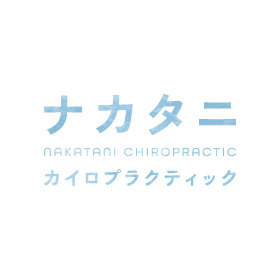 ナカタニ
NAKATANI CHIROPRACTIC
カイロプラクティック